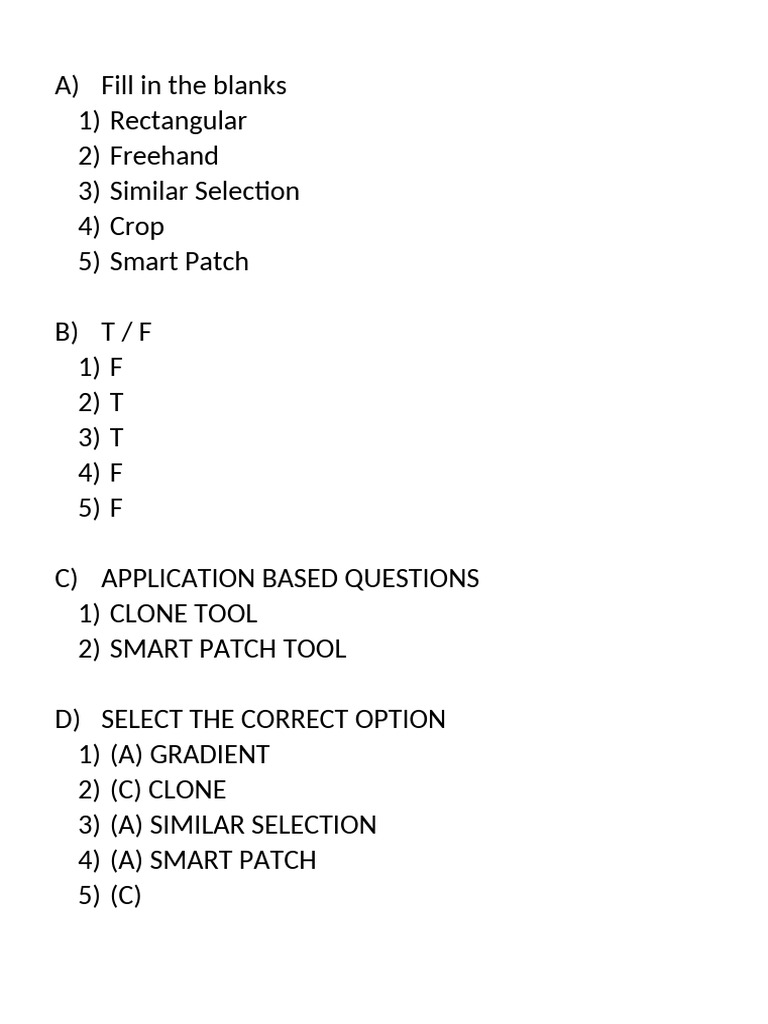 A) Fill in the blanks
1) Rectangular
2) Freehand
3) Similar Selection
4) Crop
5) Smart Patch

B) T / F
1) F
2) T
3) T
4) F
5) F

C) APPLICATION BASED QUESTIONS
1) CLONE TOOL
2) SMART PATCH TOOL

D) SELECT THE CORRECT OPTION
1) (A) GRADIENT
2) (C) CLONE
3) (A) SIMILAR SELECTION
4) (A) SMART PATCH
5) (C)